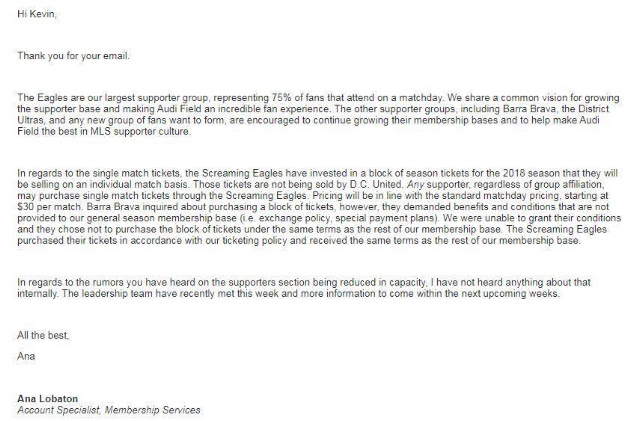 Hi Kevin,

Thank you for your email.

The Eagles are our largest supporter group, representing 75% of fans that attend on a matchday. We share a common vision for growing the supporter base and making Audi Field an incredible fan experience. The other supporter groups, including Barra Brava, the District Ultras, and any new group of fans want to form, are encouraged to continue growing their membership bases and to help make Audi Field the best in MLS supporter culture.

In regards to the single match tickets, the Screaming Eagles have invested in a block of season tickets for the 2018 season that they will be selling on an individual match basis. Those tickets are not being sold by D.C. United. Any supporter, regardless of group affiliation, may purchase single match tickets through the Screaming Eagles. Pricing will be in line with the standard matchday pricing, starting at $30 per match. Barra Brava inquired about purchasing a block of tickets, however, they demanded benefits and conditions that are not provided to our general season membership base (i.e. exchange policy, special payment plans). We were unable to grant their conditions and they chose not to purchase the block of tickets under the same terms as the rest of our membership base. The Screaming Eagles purchased their tickets in accordance with our ticketing policy and received the same terms as the rest of our membership base.

In regards to the rumors you have heard on the supporters section being reduced in capacity, I have not heard anything about that internally. The leadership team have recently met this week and more information to come within the next upcoming weeks.

All the best,

Ana

Ana Lobaton
Account Specialist, Membership Services